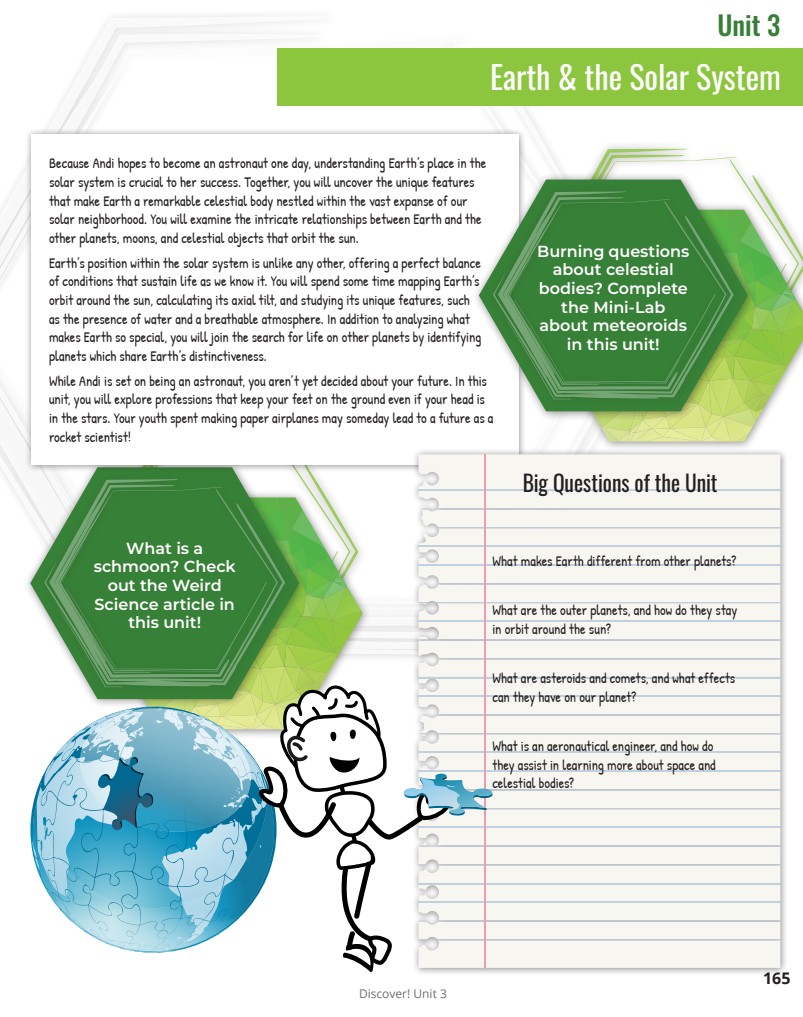 Unit 3

Earth & the Solar System

Because Andi hopes to become an astronaut one day, understanding Earth's place in the solar system is crucial to her success. Together, you will uncover the unique features that make Earth a remarkable celestial body nestled within the vast expanse of our solar neighborhood. You will examine the intricate relationships between Earth and the other planets, moons, and celestial objects that orbit the sun.

Earth's position within the solar system is unlike any other, offering a perfect balance of conditions that sustain life as we know it. You will spend some time mapping Earth's orbit around the sun, calculating its axial tilt, and studying its unique features, such as the presence of water and a breathable atmosphere. In addition to analyzing what makes Earth so special, you will join the search for life on other planets by identifying planets which share Earth's distinctiveness.

While Andi is set on being an astronaut, you aren't yet decided about your future. In this unit, you will explore professions that keep your feet on the ground even if your head is in the stars. Your youth spent making paper airplanes may someday lead to a future as a rocket scientist!

Burning questions about celestial bodies? Complete the Mini-Lab about meteoroids in this unit!

What is a schmoon? Check out the Weird Science article in this unit!

Big Questions of the Unit

What makes Earth different from other planets?

What are the outer planets, and how do they stay in orbit around the sun?

What are asteroids and comets, and what effects can they have on our planet?

What is an aeronautical engineer, and how do they assist in learning more about space and celestial bodies?

Discover! Unit 3

165